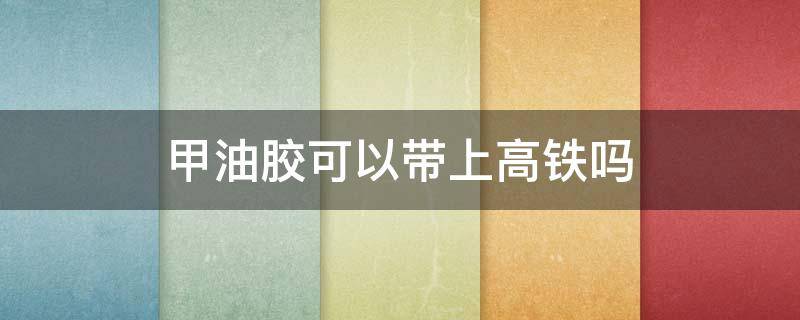 甲油胶可以带上高铁吗